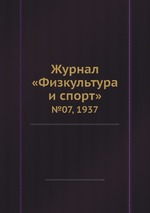 Журнал «Физкультура и спорт»
№07, 1937